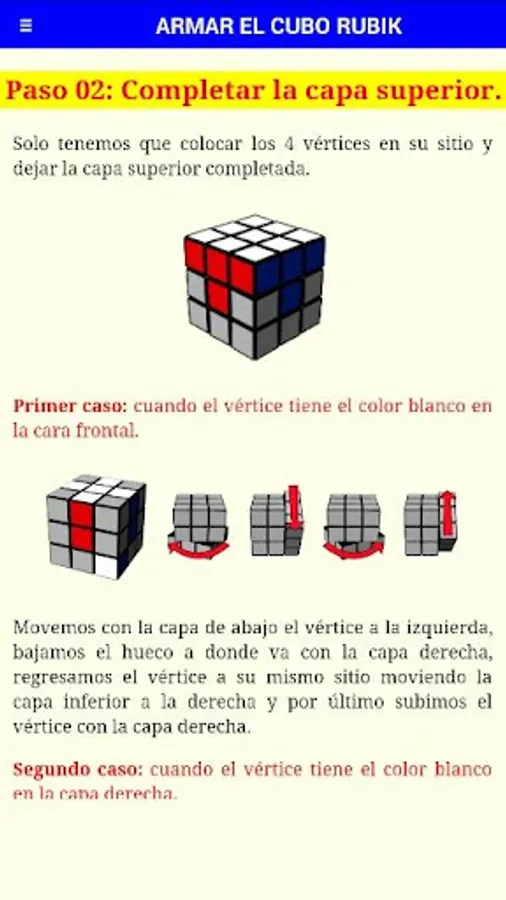 ≡ ARMAR EL CUBO RUBIK

Paso 02: Completar la capa superior.

Solo tenemos que colocar los 4 vértices en su sitio y dejar la capa superior completada.

Primer caso: cuando el vértice tiene el color blanco en la cara frontal.

Movemos con la capa de abajo el vértice a la izquierda, bajamos el hueco a donde va con la capa derecha, regresamos el vértice a su mismo sitio moviendo la capa inferior a la derecha y por último subimos el vértice con la capa derecha.

Segundo caso: cuando el vértice tiene el color blanco en la capa derecha.